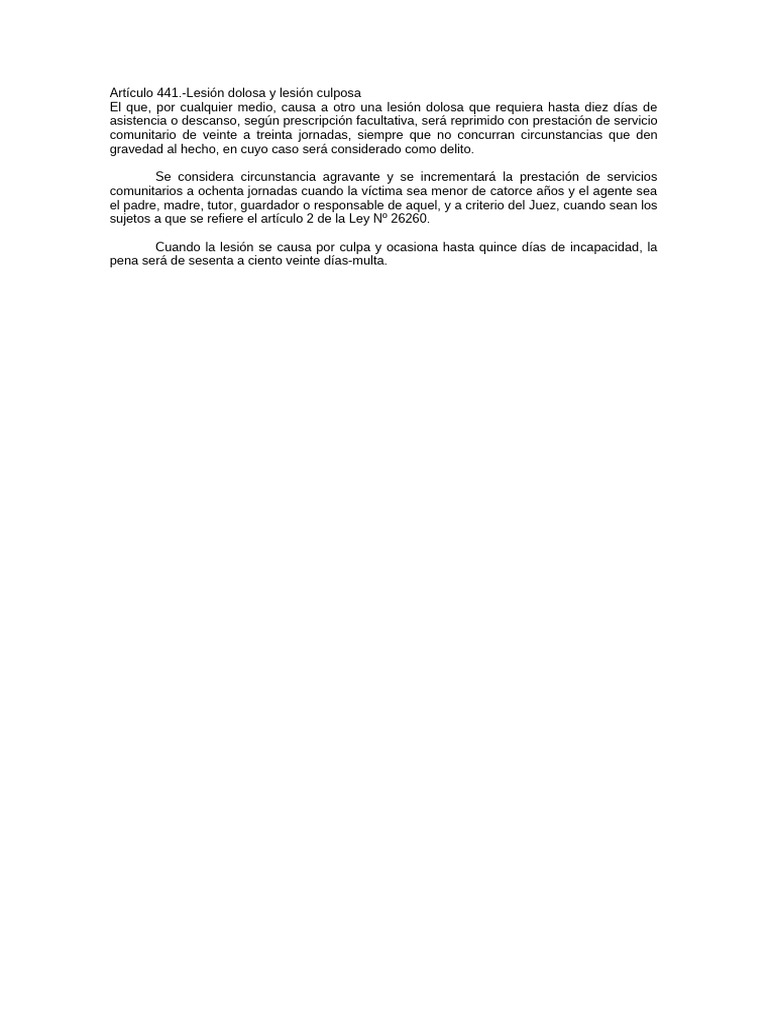 Artículo 441.-Lesión dolosa y lesión culposa
El que, por cualquier medio, causa a otro una lesión dolosa que requiera hasta diez días de asistencia o descanso, según prescripción facultativa, será reprimido con prestación de servicio comunitario de veinte a treinta jornadas, siempre que no concurran circunstancias que den gravedad al hecho, en cuyo caso será considerado como delito.

Se considera circunstancia agravante y se incrementará la prestación de servicios comunitarios a ochenta jornadas cuando la víctima sea menor de catorce años y el agente sea el padre, madre, tutor, guardador o responsable de aquel, y a criterio del Juez, cuando sean los sujetos a que se refiere el artículo 2 de la Ley Nº 26260.

Cuando la lesión se causa por culpa y ocasiona hasta quince días de incapacidad, la pena será de sesenta a ciento veinte días-multa.